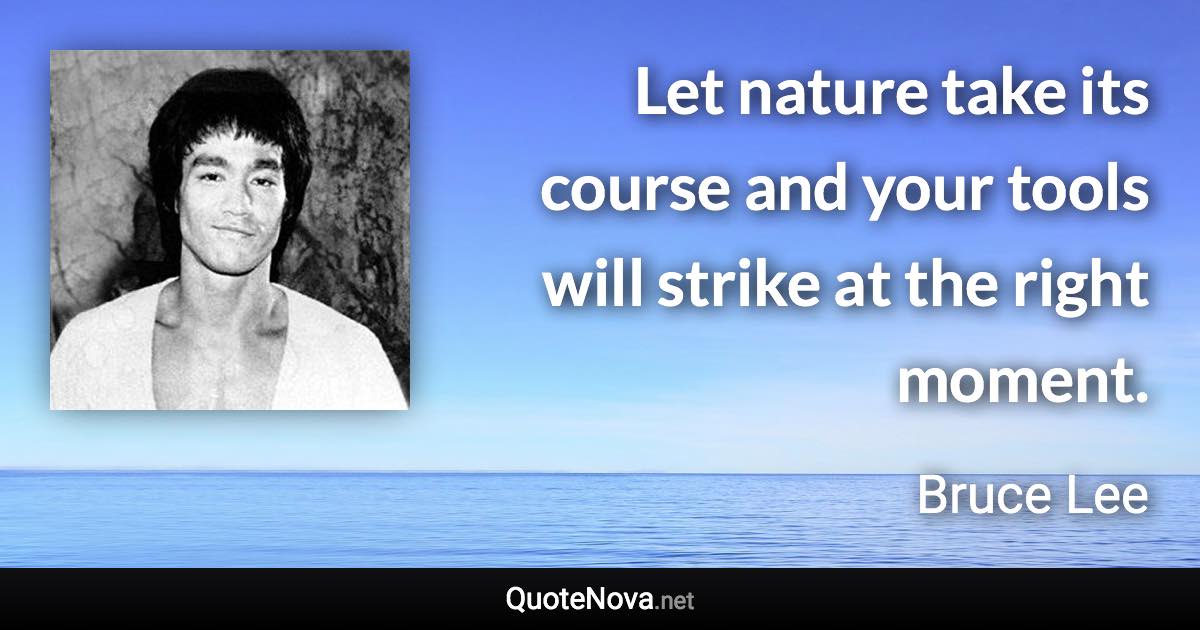 Let nature take its course and your tools will strike at the right moment.

Bruce Lee

QuoteNova.net